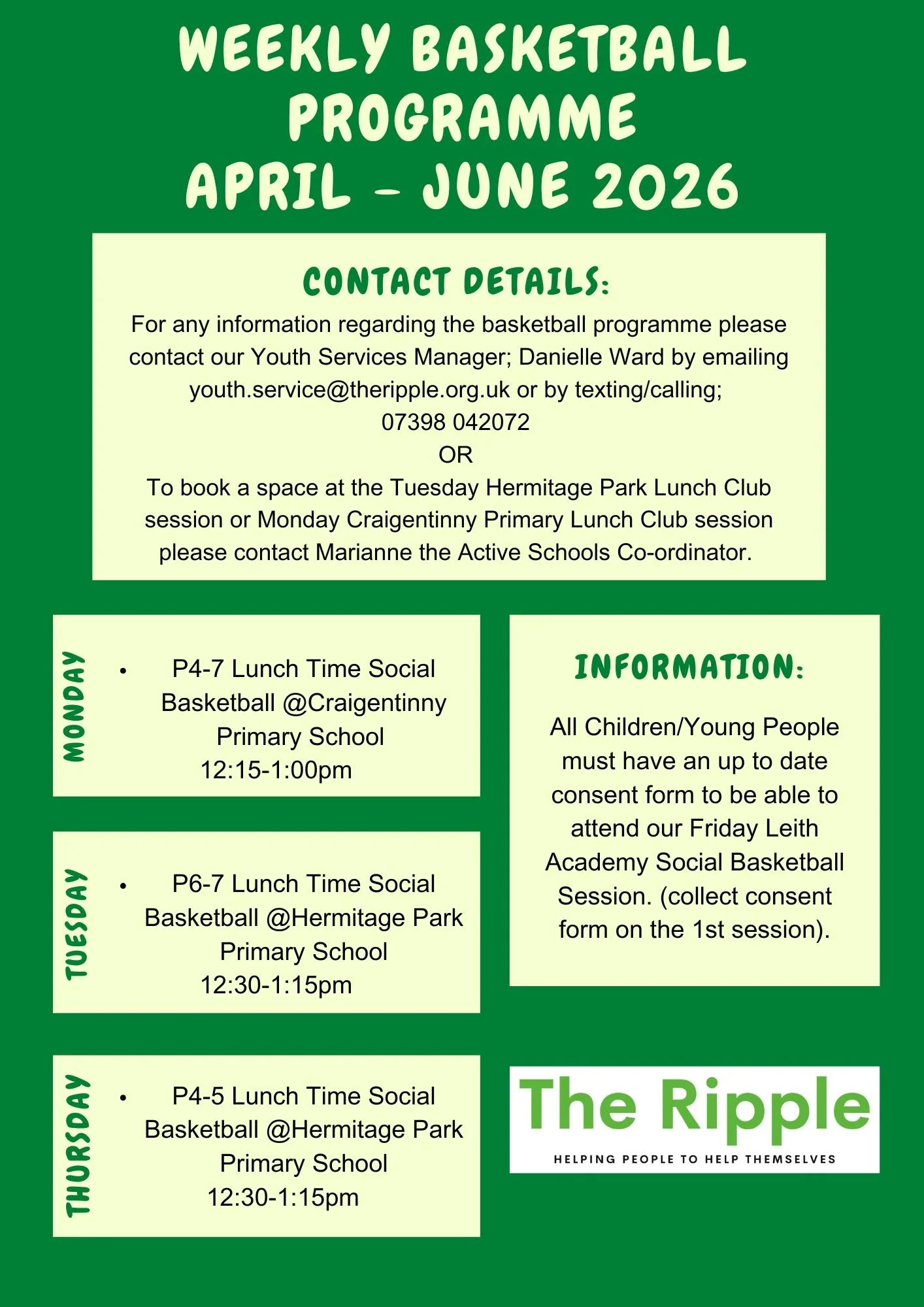 WEEKLY BASKETBALL PROGRAMME
APRIL - JUNE 2026

CONTACT DETAILS:
For any information regarding the basketball programme please contact our Youth Services Manager; Danielle Ward by emailing youth.service@theripple.org.uk or by texting/calling;
07398 042072
OR
To book a space at the Tuesday Hermitage Park Lunch Club session or Monday Craigentinny Primary Lunch Club session please contact Marianne the Active Schools Co-ordinator.

MONDAY
• P4-7 Lunch Time Social Basketball @Craigentinny Primary School
12:15-1:00pm

TUESDAY
• P6-7 Lunch Time Social Basketball @Hermitage Park Primary School
12:30-1:15pm

THURSDAY
• P4-5 Lunch Time Social Basketball @Hermitage Park Primary School
12:30-1:15pm

INFORMATION:
All Children/Young People must have an up to date consent form to be able to attend our Friday Leith Academy Social Basketball Session. (collect consent form on the 1st session).

The Ripple
HELPING PEOPLE TO HELP THEMSELVES